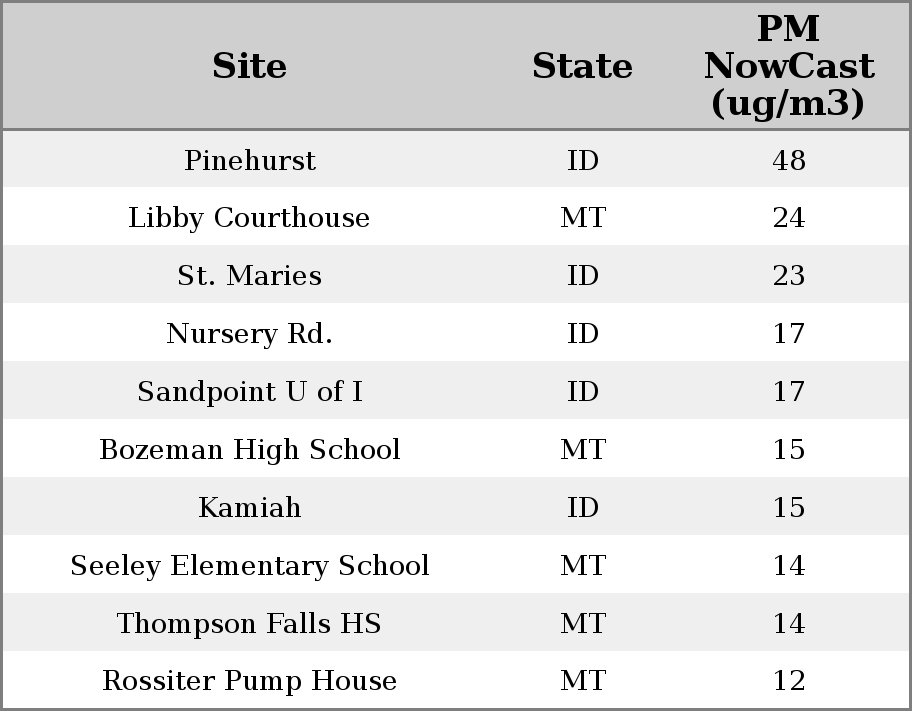 | Site | State | PM NowCast (ug/m3) |
|---|---|---|
| Pinehurst | ID | 48 |
| Libby Courthouse | MT | 24 |
| St. Maries | ID | 23 |
| Nursery Rd. | ID | 17 |
| Sandpoint U of I | ID | 17 |
| Bozeman High School | MT | 15 |
| Kamiah | ID | 15 |
| Seeley Elementary School | MT | 14 |
| Thompson Falls HS | MT | 14 |
| Rossiter Pump House | MT | 12 |